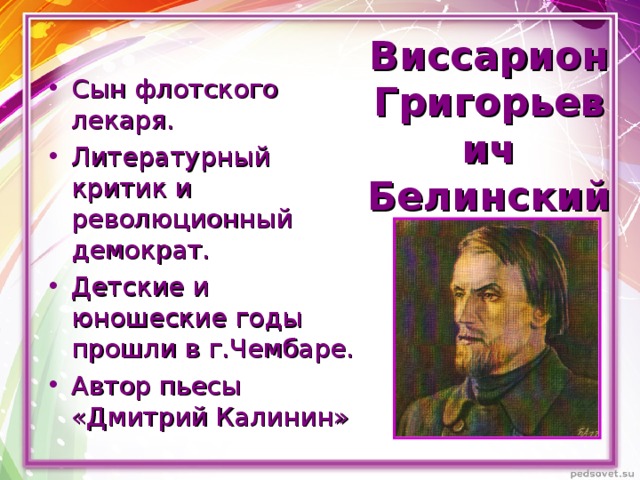 Виссарион Григорьевич Белинский

• Сын флотского лекаря.
• Литературный критик и революционный демократ.
• Детские и юношеские годы прошли в г.Чембаре.
• Автор пьесы «Дмитрий Калинин»

pedsovet.su